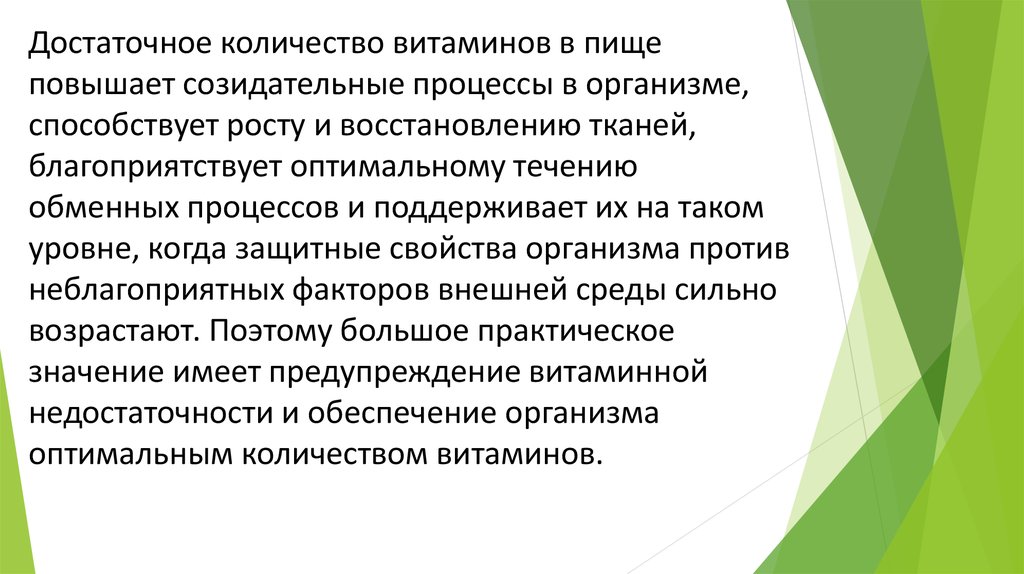 Достаточное количество витаминов в пище повышает созидательные процессы в организме, способствует росту и восстановлению тканей, благоприятствует оптимальному течению обменных процессов и поддерживает их на таком уровне, когда защитные свойства организма против неблагоприятных факторов внешней среды сильно возрастают. Поэтому большое практическое значение имеет предупреждение витаминной недостаточности и обеспечение организма оптимальным количеством витаминов.